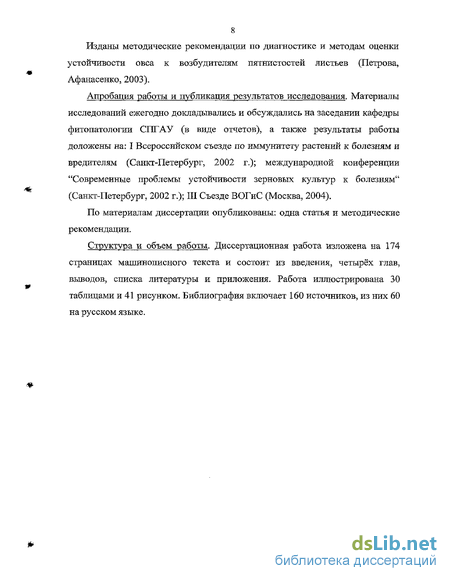 8

Изданы методические рекомендации по диагностике и методам оценки устойчивости овса к возбудителям пятнистостей листьев (Петрова, Афанасенко, 2003).

Апробация работы и публикация результатов исследования. Материалы исследований ежегодно докладывались и обсуждались на заседании кафедры фитопатологии СПГАУ (в виде отчетов), а также результаты работы доложены на: I Всероссийском съезде по иммунитету растений к болезням и вредителям (Санкт-Петербург, 2002 г.); международной конференции "Современные проблемы устойчивости зерновых культур к болезням" (Санкт-Петербург, 2002 г.); III Съезде ВОГиС (Москва, 2004).

По материалам диссертации опубликованы: одна статья и методические рекомендации.

Структура и объем работы. Диссертационная работа изложена на 174 страницах машинописного текста и состоит из введения, четырёх глав, выводов, списка литературы и приложения. Работа иллюстрирована 30 таблицами и 41 рисунком. Библиография включает 160 источников, из них 60 на русском языке.

dsLib.net
библиотека диссертаций